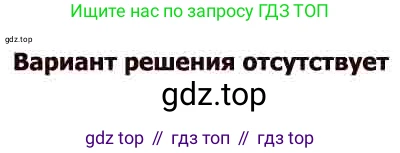 Ищите нас по запросу ГДЗ ТОП

gdz.top

Вариант решения отсутствует

gdz.top

gdz top // гдз топ // гдз top